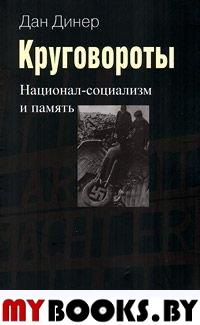 Дан Динер

Круговороты

Национал-социализм и память

MYBOOKS.BY